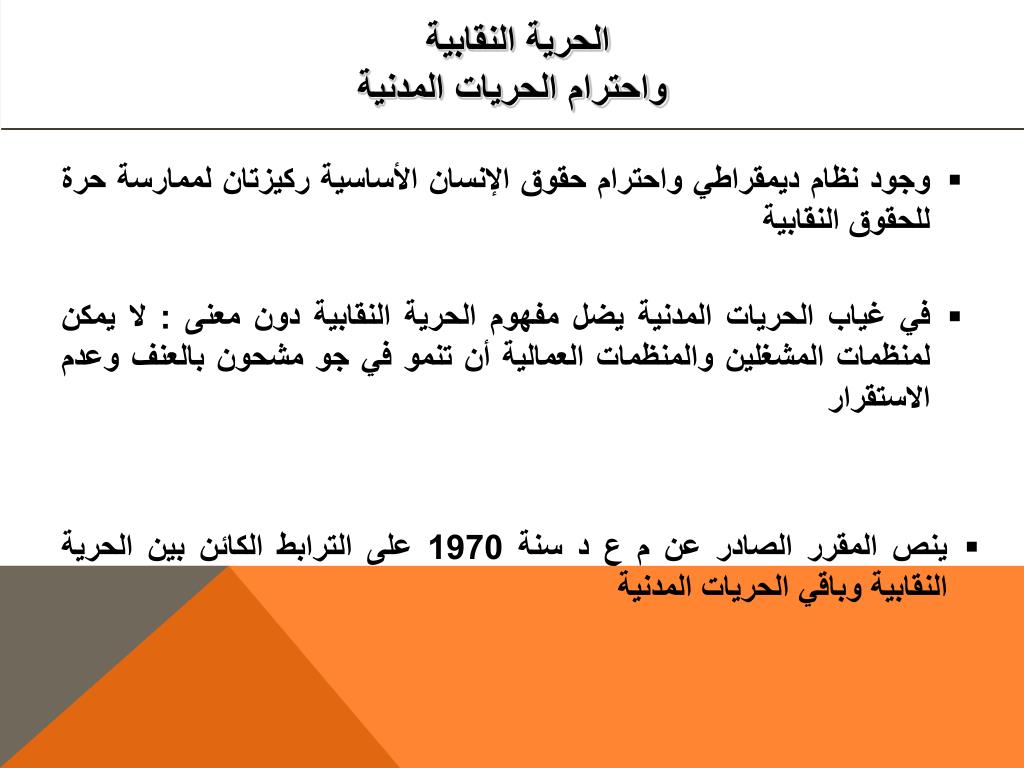 الحرية النقابية
واحترام الحريات المدنية

▪ وجود نظام ديمقراطي واحترام حقوق الإنسان الأساسية ركيزتان لممارسة حرة للحقوق النقابية

▪ في غياب الحريات المدنية يضل مفهوم الحرية النقابية دون معنى : لا يمكن لمنظمات المشغلين والمنظمات العمالية أن تنمو في جو مشحون بالعنف وعدم الاستقرار

▪ ينص المقرر الصادر عن م ع د سنة 1970 على الترابط الكائن بين الحرية النقابية وباقي الحريات المدنية